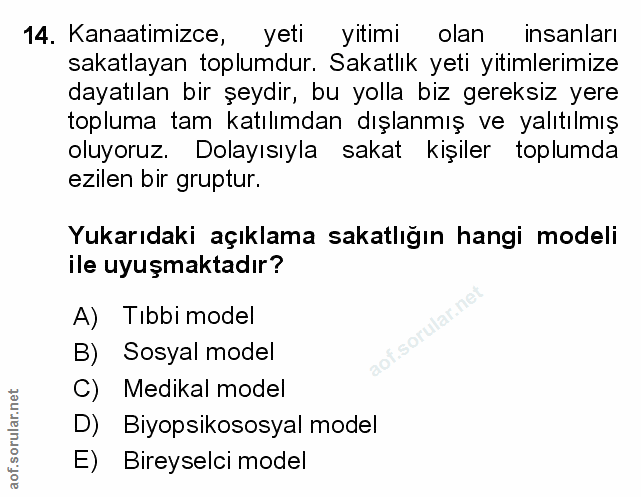 14. Kanaatimizce, yeti yitimi olan insanları sakatlayan toplumdur. Sakatlık yeti yitimlerimize dayatılan bir şeydir, bu yolla biz gereksiz yere topluma tam katılımdan dışlanmış ve yalıtılmış oluyoruz. Dolayısıyla sakat kişiler toplumda ezilen bir gruptur.

Yukarıdaki açıklama sakatlığın hangi modeli ile uyuşmaktadır?

A) Tıbbi model
B) Sosyal model
C) Medikal model
D) Biyopsikososyal model
E) Bireyselci model

aof.sorular.net